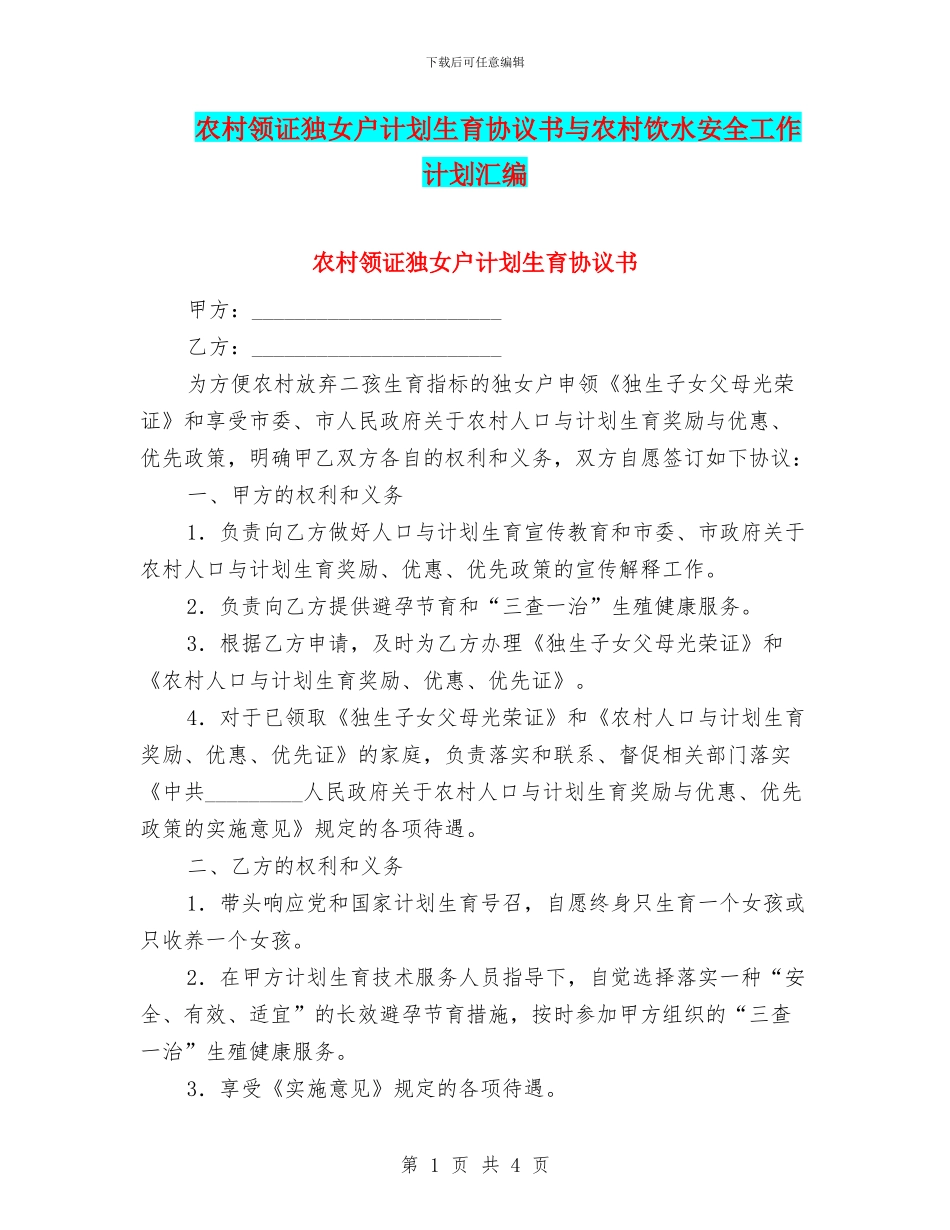 下载后可任意编辑

农村领证独女户计划生育协议书与农村饮水安全工作计划汇编

农村领证独女户计划生育协议书

甲方：______________________

乙方：______________________

为方便农村放弃二孩生育指标的独女户申领《独生子女父母光荣证》和享受市委、市人民政府关于农村人口与计划生育奖励与优惠、优先政策，明确甲乙双方各自的权利和义务，双方自愿签订如下协议：

一、甲方的权利和义务

1．负责向乙方做好人口与计划生育宣传教育和市委、市政府关于农村人口与计划生育奖励、优惠、优先政策的宣传解释工作。

2．负责向乙方提供避孕节育和“三查一治”生殖健康服务。

3．根据乙方申请，及时为乙方办理《独生子女父母光荣证》和《农村人口与计划生育奖励、优惠、优先证》。

4．对于已领取《独生子女父母光荣证》和《农村人口与计划生育奖励、优惠、优先证》的家庭，负责落实和联系、督促相关部门落实《中共_________人民政府关于农村人口与计划生育奖励与优惠、优先政策的实施意见》规定的各项待遇。

二、乙方的权利和义务

1．带头响应党和国家计划生育号召，自愿终身只生育一个女孩或只收养一个女孩。

2．在甲方计划生育技术服务人员指导下，自觉选择落实一种“安全、有效、适宜”的长效避孕节育措施，按时参加甲方组织的“三查一治”生殖健康服务。

3．享受《实施意见》规定的各项待遇。

第 1 页 共 4 页